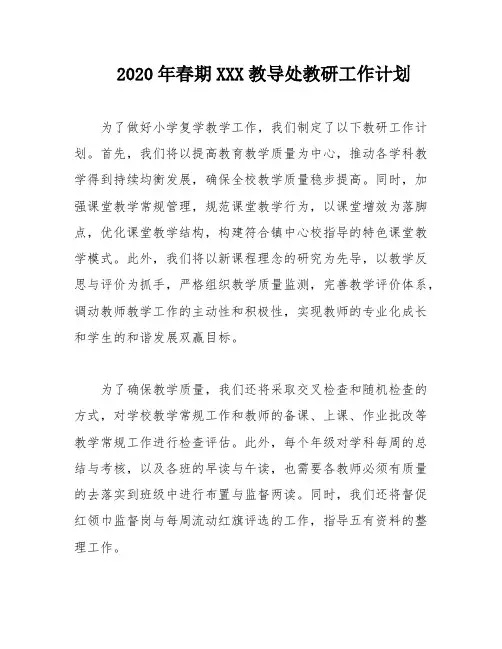 2020年春期XXX教导处教研工作计划

为了做好小学复学教学工作，我们制定了以下教研工作计划。首先，我们将以提高教育教学质量为中心，推动各学科教学得到持续均衡发展，确保全校教学质量稳步提高。同时，加强课堂教学常规管理，规范课堂教学行为，以课堂增效为落脚点，优化课堂教学结构，构建符合镇中心校指导的特色课堂教学模式。此外，我们将以新课程理念的研究为先导，以教学反思与评价为抓手，严格组织教学质量监测，完善教学评价体系，调动教师教学工作的主动性和积极性，实现教师的专业化成长和学生的和谐发展双赢目标。

为了确保教学质量，我们还将采取交叉检查和随机检查的方式，对学校教学常规工作和教师的备课、上课、作业批改等教学常规工作进行检查评估。此外，每个年级对学科每周的总结与考核，以及各班的早读与午读，也需要各教师必须有质量的去落实到班级中进行布置与监督两读。同时，我们还将督促红领巾监督岗与每周流动红旗评选的工作，指导五有资料的整理工作。